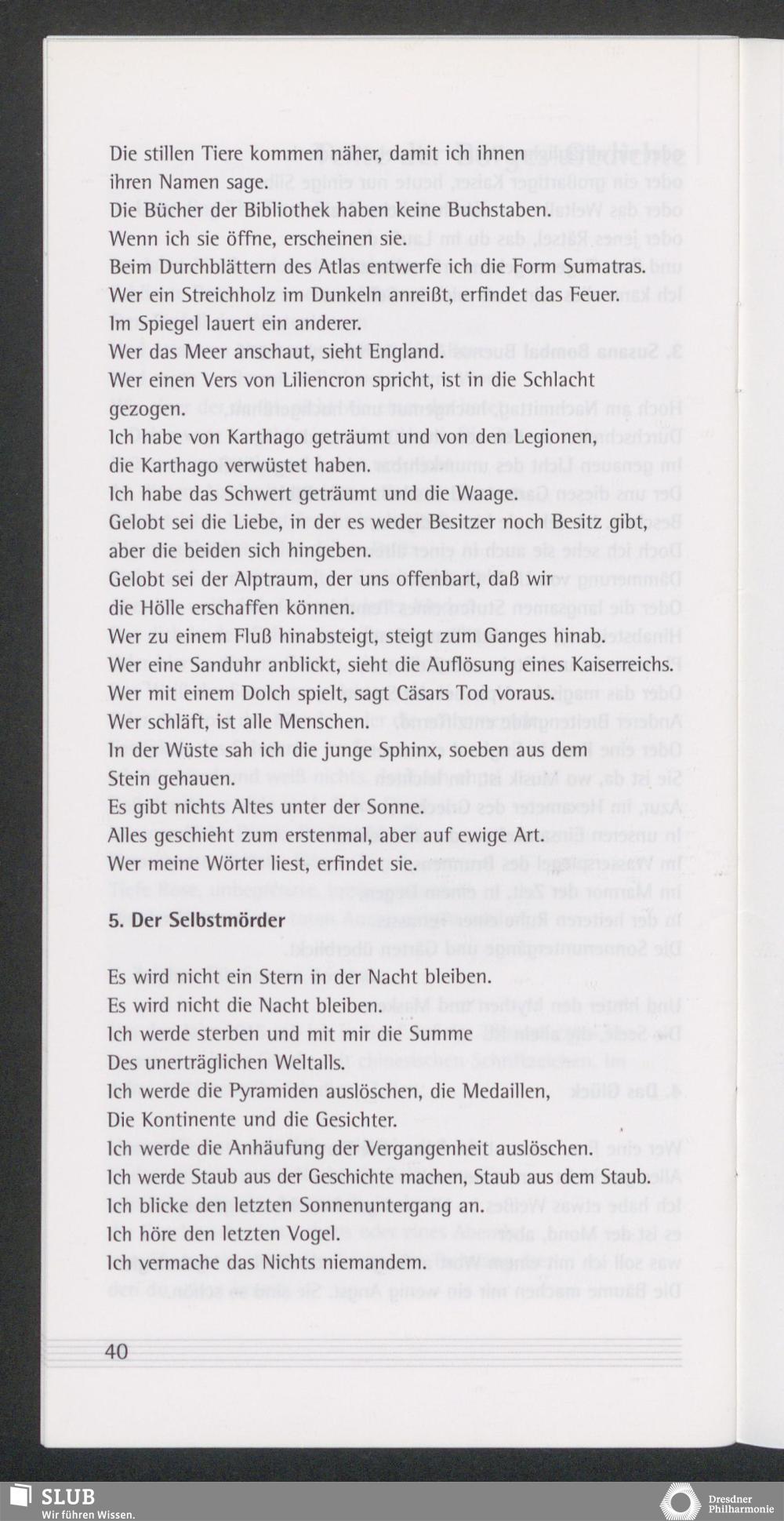 Die stillen Tiere kommen näher, damit ich ihnen ihren Namen sage.
Die Bücher der Bibliothek haben keine Buchstaben.
Wenn ich sie öffne, erscheinen sie.
Beim Durchblättern des Atlas entwerfe ich die Form Sumatras.
Wer ein Streichholz im Dunkeln anreißt, erfindet das Feuer.
Im Spiegel lauert ein anderer.
Wer das Meer anschaut, sieht England.
Wer einen Vers von Liliencron spricht, ist in die Schlacht gezogen.
Ich habe von Karthago geträumt und von den Legionen, die Karthago verwüstet haben.
Ich habe das Schwert geträumt und die Waage.
Gelobt sei die Liebe, in der es weder Besitzer noch Besitz gibt, aber die beiden sich hingeben.
Gelobt sei der Alptraum, der uns offenbart, daß wir die Hölle erschaffen können.
Wer zu einem Fluß hinabsteigt, steigt zum Ganges hinab.
Wer eine Sanduhr anblickt, sieht die Auflösung eines Kaiserreichs.
Wer mit einem Dolch spielt, sagt Cäsars Tod voraus.
Wer schläft, ist alle Menschen.
In der Wüste sah ich die junge Sphinx, soeben aus dem Stein gehauen.
Es gibt nichts Altes unter der Sonne.
Alles geschieht zum erstenmal, aber auf ewige Art.
Wer meine Wörter liest, erfindet sie.

5. Der Selbstmörder

Es wird nicht ein Stern in der Nacht bleiben.
Es wird nicht die Nacht bleiben.
Ich werde sterben und mit mir die Summe
Des unerträglichen Weltalls.
Ich werde die Pyramiden auslöschen, die Medaillen,
Die Kontinente und die Gesichter.
Ich werde die Anhäufung der Vergangenheit auslöschen.
Ich werde Staub aus der Geschichte machen, Staub aus dem Staub.
Ich blicke den letzten Sonnenuntergang an.
Ich höre den letzten Vogel.
Ich vermache das Nichts niemandem.

40

SLUB
Wir führen Wissen.

Dresdner Philharmonie